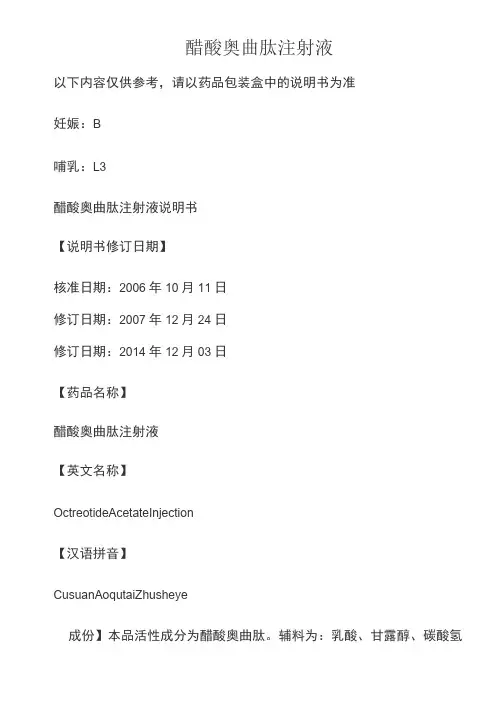 醋酸奥曲肽注射液

以下内容仅供参考，请以药品包装盒中的说明书为准

妊娠：B

哺乳：L3

醋酸奥曲肽注射液说明书

【说明书修订日期】

核准日期：2006 年 10 月 11 日

修订日期：2007 年 12 月 24 日

修订日期：2014 年 12 月 03 日

【药品名称】

醋酸奥曲肽注射液

【英文名称】

OctreotideAcetateInjection

【汉语拼音】

CusuanAoqutaiZhusheye

成份】本品活性成分为醋酸奥曲肽。辅料为：乳酸、甘露醇、碳酸氢